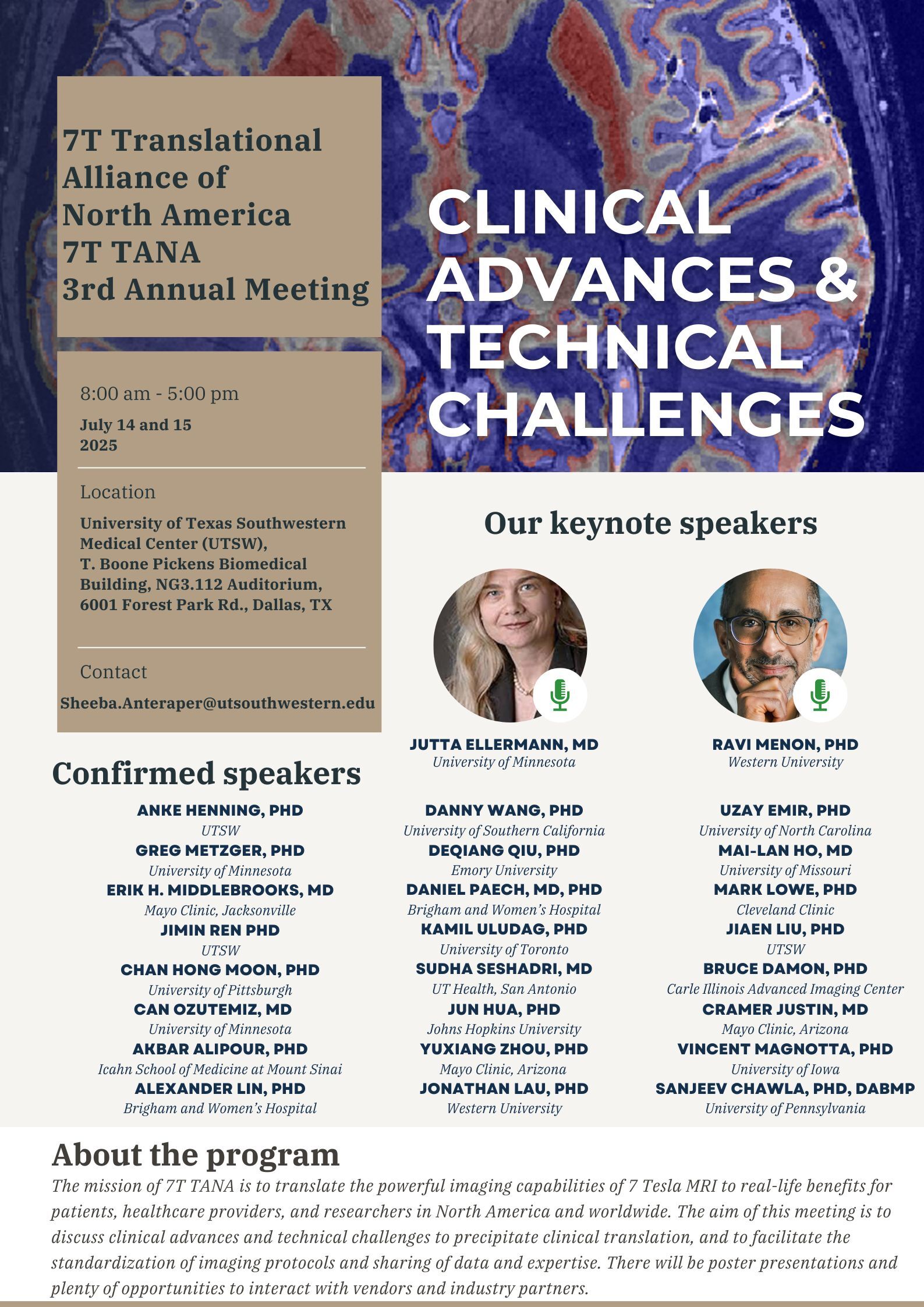 7T Translational Alliance of North America
7T TANA
3rd Annual Meeting

CLINICAL ADVANCES & TECHNICAL CHALLENGES

8:00 am - 5:00 pm
July 14 and 15
2025

Location
University of Texas Southwestern Medical Center (UTSW), T. Boone Pickens Biomedical Building, NG3.112 Auditorium, 6001 Forest Park Rd., Dallas, TX

Contact
Sheeba.Anteraper@utsouthwestern.edu

Our keynote speakers

JUTTA ELLERMANN, MD
University of Minnesota

RAVI MENON, PHD
Western University

Confirmed speakers

ANKE HENNING, PHD
UTSW
GREG METZGER, PHD
University of Minnesota
ERIK H. MIDDLEBROOKS, MD
Mayo Clinic, Jacksonville
JIMIN REN PHD
UTSW
CHAN HONG MOON, PHD
University of Pittsburgh
CAN OZUTEMIZ, MD
University of Minnesota
AKBAR ALIPOUR, PHD
Icahn School of Medicine at Mount Sinai
ALEXANDER LIN, PHD
Brigham and Women's Hospital

DANNY WANG, PHD
University of Southern California
DEQIANG QIU, PHD
Emory University
DANIEL PAECH, MD, PHD
Brigham and Women's Hospital
KAMIL ULUDAG, PHD
University of Toronto
SUDHA SESHADRI, MD
UT Health, San Antonio
JUN HUA, PHD
Johns Hopkins University
YUXIANG ZHOU, PHD
Mayo Clinic, Arizona
JONATHAN LAU, PHD
Western University

UZAY EMIR, PHD
University of North Carolina
MAI-LAN HO, MD
University of Missouri
MARK LOWE, PHD
Cleveland Clinic
JIAEN LIU, PHD
UTSW
BRUCE DAMON, PHD
Carle Illinois Advanced Imaging Center
CRAMER JUSTIN, MD
Mayo Clinic, Arizona
VINCENT MAGNOTTA, PHD
University of Iowa
SANJEEV CHAWLA, PHD, DABMP
University of Pennsylvania

About the program
The mission of 7T TANA is to translate the powerful imaging capabilities of 7 Tesla MRI to real-life benefits for patients, healthcare providers, and researchers in North America and worldwide. The aim of this meeting is to discuss clinical advances and technical challenges to precipitate clinical translation, and to facilitate the standardization of imaging protocols and sharing of data and expertise. There will be poster presentations and plenty of opportunities to interact with vendors and industry partners.